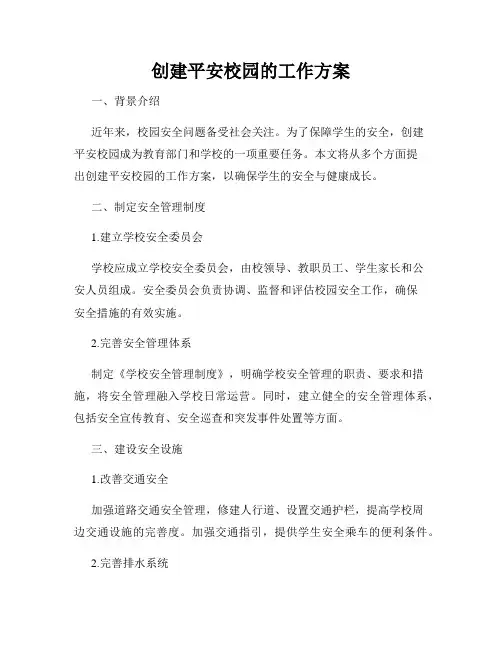 创建平安校园的工作方案

一、背景介绍

近年来，校园安全问题备受社会关注。为了保障学生的安全，创建平安校园成为教育部门和学校的一项重要任务。本文将从多个方面提出创建平安校园的工作方案，以确保学生的安全与健康成长。

二、制定安全管理制度

1.建立学校安全委员会

学校应成立学校安全委员会，由校领导、教职员工、学生家长和公安人员组成。安全委员会负责协调、监督和评估校园安全工作，确保安全措施的有效实施。

2.完善安全管理体系

制定《学校安全管理制度》，明确学校安全管理的职责、要求和措施，将安全管理融入学校日常运营。同时，建立健全的安全管理体系，包括安全宣传教育、安全巡查和突发事件处置等方面。

三、建设安全设施

1.改善交通安全

加强道路交通安全管理，修建人行道、设置交通护栏，提高学校周边交通设施的完善度。加强交通指引，提供学生安全乘车的便利条件。

2.完善排水系统